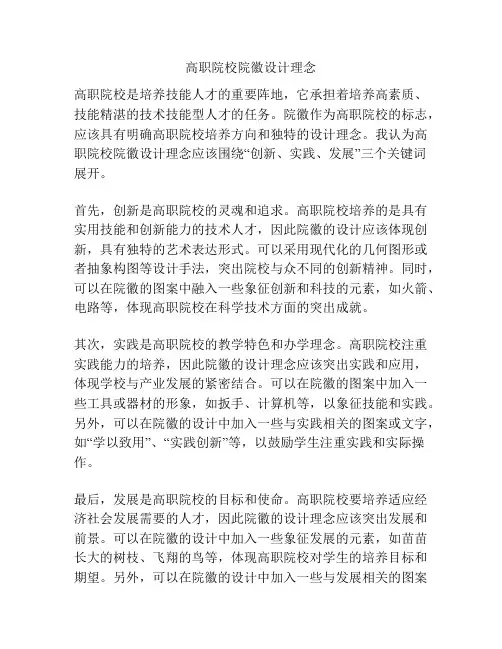 高职院校院徽设计理念

高职院校是培养技能人才的重要阵地，它承担着培养高素质、技能精湛的技术技能型人才的任务。院徽作为高职院校的标志，应该具有明确高职院校培养方向和独特的设计理念。我认为高职院校院徽设计理念应该围绕“创新、实践、发展”三个关键词展开。

首先，创新是高职院校的灵魂和追求。高职院校培养的是具有实用技能和创新能力的技术人才，因此院徽的设计应该体现创新，具有独特的艺术表达形式。可以采用现代化的几何图形或者抽象构图等设计手法，突出院校与众不同的创新精神。同时，可以在院徽的图案中融入一些象征创新和科技的元素，如火箭、电路等，体现高职院校在科学技术方面的突出成就。

其次，实践是高职院校的教学特色和办学理念。高职院校注重实践能力的培养，因此院徽的设计理念应该突出实践和应用，体现学校与产业发展的紧密结合。可以在院徽的图案中加入一些工具或器材的形象，如扳手、计算机等，以象征技能和实践。另外，可以在院徽的设计中加入一些与实践相关的图案或文字，如“学以致用”、“实践创新”等，以鼓励学生注重实践和实际操作。

最后，发展是高职院校的目标和使命。高职院校要培养适应经济社会发展需要的人才，因此院徽的设计理念应该突出发展和前景。可以在院徽的设计中加入一些象征发展的元素，如苗苗长大的树枝、飞翔的鸟等，体现高职院校对学生的培养目标和期望。另外，可以在院徽的设计中加入一些与发展相关的图案